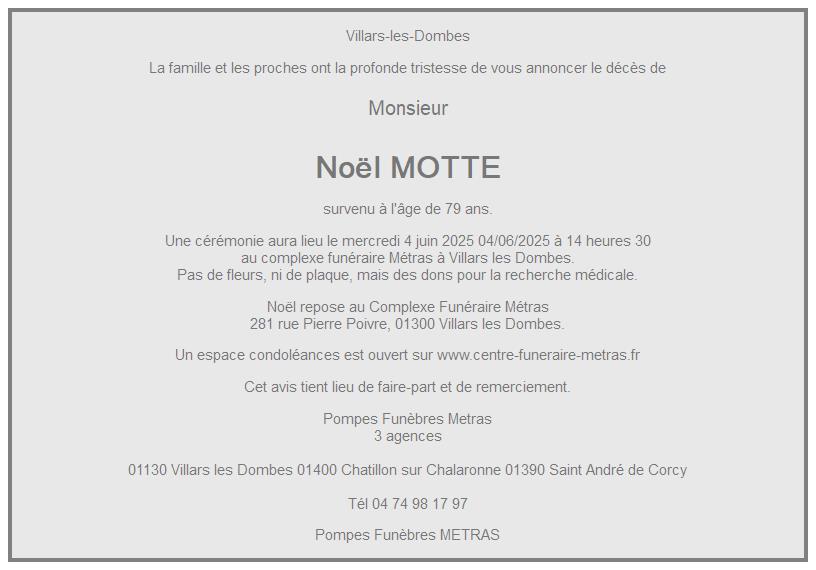 Villars-les-Dombes

La famille et les proches ont la profonde tristesse de vous annoncer le décès de

Monsieur

Noël MOTTE

survenu à l'âge de 79 ans.

Une cérémonie aura lieu le mercredi 4 juin 2025 04/06/2025 à 14 heures 30
au complexe funéraire Métras à Villars les Dombes.
Pas de fleurs, ni de plaque, mais des dons pour la recherche médicale.

Noël repose au Complexe Funéraire Métras
281 rue Pierre Poivre, 01300 Villars les Dombes.

Un espace condoléances est ouvert sur www.centre-funeraire-metras.fr

Cet avis tient lieu de faire-part et de remerciement.

Pompes Funèbres Metras
3 agences

01130 Villars les Dombes 01400 Chatillon sur Chalaronne 01390 Saint André de Corcy

Tél 04 74 98 17 97

Pompes Funèbres METRAS